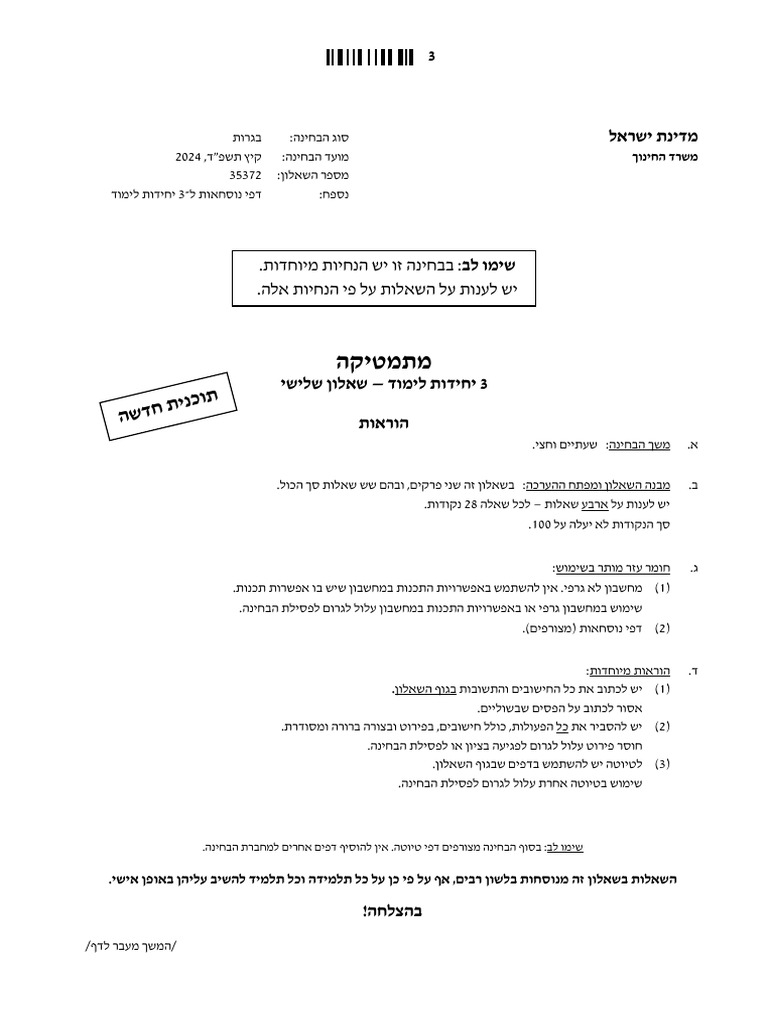 3

מדינת ישראל
משרד החינוך

סוג הבחינה: בגרות
מועד הבחינה: קיץ תשפ"ד, 2024
מספר השאלון: 35372
נספח: דפי נוסחאות ל־3 יחידות לימוד

שימו לב: בבחינה זו יש הנחיות מיוחדות.
יש לענות על השאלות על פי הנחיות אלה.

מתמטיקה
3 יחידות לימוד – שאלון שלישי

תוכנית חדשה

הוראות

א. משך הבחינה: שעתיים וחצי.

ב. מבנה השאלון ומפתח ההערכה: בשאלון זה שני פרקים, ובהם שש שאלות סך הכול.
יש לענות על ארבע שאלות – לכל שאלה 28 נקודות.
סך הנקודות לא יעלה על 100.

ג. חומר עזר מותר בשימוש:
(1) מחשבון לא גרפי. אין להשתמש באפשרויות התכנות במחשבון שיש בו אפשרות תכנות.
שימוש במחשבון גרפי או באפשרויות התכנות במחשבון עלול לגרום לפסילת הבחינה.
(2) דפי נוסחאות (מצורפים).

ד. הוראות מיוחדות:
(1) יש לכתוב את כל החישובים והתשובות בגוף השאלון.
אסור לכתוב על הפסים שבשוליים.
(2) יש להסביר את כל הפעולות, כולל חישובים, בפירוט ובצורה ברורה ומסודרת.
חוסר פירוט עלול לגרום לפגיעה בציון או לפסילת הבחינה.
(3) לטיוטה יש להשתמש בדפים שבגוף השאלון.
שימוש בטיוטה אחרת עלול לגרום לפסילת הבחינה.

שימו לב: בסוף הבחינה מצורפים דפי טיוטה. אין להוסיף דפים אחרים למחברת הבחינה.

השאלות בשאלון זה מנוסחות בלשון רבים, אף על פי כן על כל תלמידה וכל תלמיד להשיב עליהן באופן אישי.

בהצלחה!

/המשך מעבר לדף/